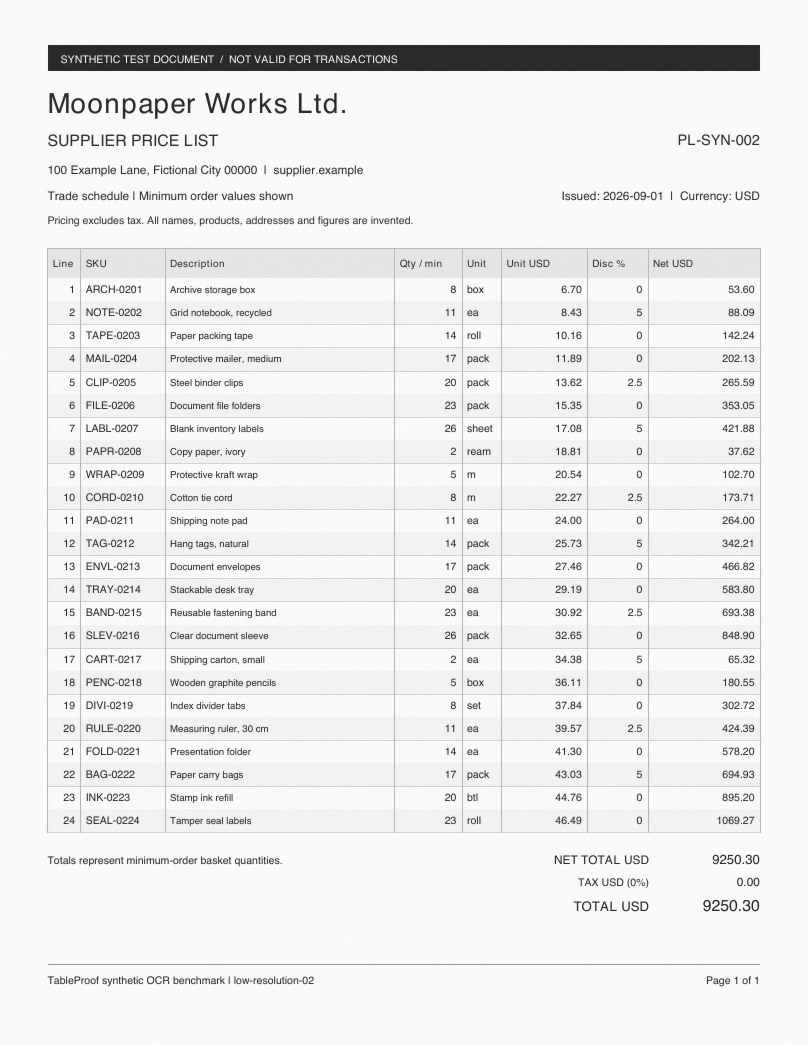 SYNTHETIC TEST DOCUMENT / NOT VALID FOR TRANSACTIONS

Moonpaper Works Ltd.

SUPPLIER PRICE LIST

PL-SYN-002

100 Example Lane, Fictional City 00000 | supplier.example

Trade schedule | Minimum order values shown

Issued: 2026-09-01 | Currency: USD

Pricing excludes tax. All names, products, addresses and figures are invented.

| Line | SKU | Description | Qty / min | Unit | Unit USD | Disc % | Net USD |
|---|---|---|---|---|---|---|---|
| 1 | ARCH-0201 | Archive storage box | 8 | box | 6.70 | 0 | 53.60 |
| 2 | NOTE-0202 | Grid notebook, recycled | 11 | ea | 8.43 | 5 | 88.09 |
| 3 | TAPE-0203 | Paper packing tape | 14 | roll | 10.16 | 0 | 142.24 |
| 4 | MAIL-0204 | Protective mailer, medium | 17 | pack | 11.89 | 0 | 202.13 |
| 5 | CLIP-0205 | Steel binder clips | 20 | pack | 13.62 | 2.5 | 265.59 |
| 6 | FILE-0206 | Document file folders | 23 | pack | 15.35 | 0 | 353.05 |
| 7 | LABL-0207 | Blank inventory labels | 26 | sheet | 17.08 | 5 | 421.88 |
| 8 | PAPR-0208 | Copy paper, ivory | 2 | ream | 18.81 | 0 | 37.62 |
| 9 | WRAP-0209 | Protective kraft wrap | 5 | m | 20.54 | 0 | 102.70 |
| 10 | CORD-0210 | Cotton tie cord | 8 | m | 22.27 | 2.5 | 173.71 |
| 11 | PAD-0211 | Shipping note pad | 11 | ea | 24.00 | 0 | 264.00 |
| 12 | TAG-0212 | Hang tags, natural | 14 | pack | 25.73 | 5 | 342.21 |
| 13 | ENVL-0213 | Document envelopes | 17 | pack | 27.46 | 0 | 466.82 |
| 14 | TRAY-0214 | Stackable desk tray | 20 | ea | 29.19 | 0 | 583.80 |
| 15 | BAND-0215 | Reusable fastening band | 23 | ea | 30.92 | 2.5 | 693.38 |
| 16 | SLEV-0216 | Clear document sleeve | 26 | pack | 32.65 | 0 | 848.90 |
| 17 | CART-0217 | Shipping carton, small | 2 | ea | 34.38 | 5 | 65.32 |
| 18 | PENC-0218 | Wooden graphite pencils | 5 | box | 36.11 | 0 | 180.55 |
| 19 | DIVI-0219 | Index divider tabs | 8 | set | 37.84 | 0 | 302.72 |
| 20 | RULE-0220 | Measuring ruler, 30 cm | 11 | ea | 39.57 | 2.5 | 424.39 |
| 21 | FOLD-0221 | Presentation folder | 14 | ea | 41.30 | 0 | 578.20 |
| 22 | BAG-0222 | Paper carry bags | 17 | pack | 43.03 | 5 | 694.93 |
| 23 | INK-0223 | Stamp ink refill | 20 | btl | 44.76 | 0 | 895.20 |
| 24 | SEAL-0224 | Tamper seal labels | 23 | roll | 46.49 | 0 | 1069.27 |

Totals represent minimum-order basket quantities.

NET TOTAL USD 9250.30
TAX USD (0%) 0.00
TOTAL USD 9250.30

TableProof synthetic OCR benchmark | low-resolution-02

Page 1 of 1